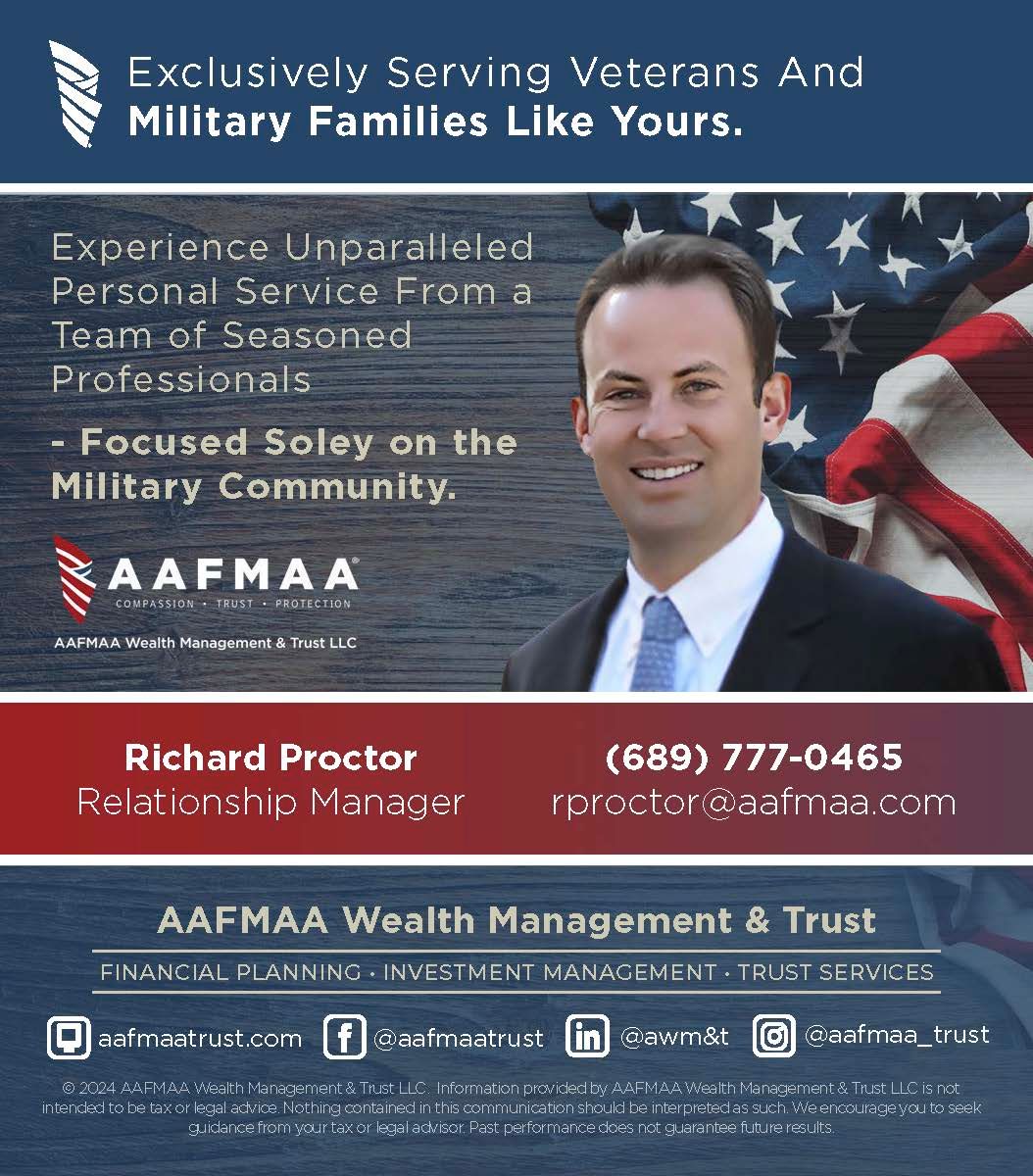 Exclusively Serving Veterans And Military Families Like Yours.

Experience Unparalleled Personal Service From a Team of Seasoned Professionals

- Focused Soley on the Military Community.

AAFMAA®
COMPASSION • TRUST • PROTECTION

AAFMAA Wealth Management & Trust LLC

Richard Proctor
Relationship Manager

(689) 777-0465
rproctor@aafmaa.com

AAFMAA Wealth Management & Trust

FINANCIAL PLANNING • INVESTMENT MANAGEMENT • TRUST SERVICES

aafmaatrust.com
@aafmaatrust
@awm&t
@aafmaa_trust

© 2024 AAFMAA Wealth Management & Trust LLC. Information provided by AAFMAA Wealth Management & Trust LLC is not intended to be tax or legal advice. Nothing contained in this communication should be interpreted as such. We encourage you to seek guidance from your tax or legal advisor. Past performance does not guarantee future results.